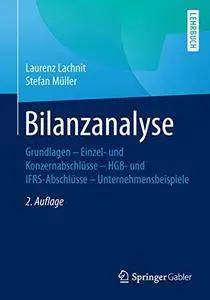 LEHRBUCH

Laurenz Lachnit
Stefan Müller

Bilanzanalyse

Grundlagen – Einzel- und Konzernabschlüsse – HGB- und IFRS-Abschlüsse – Unternehmensbeispiele

2. Auflage

Springer Gabler